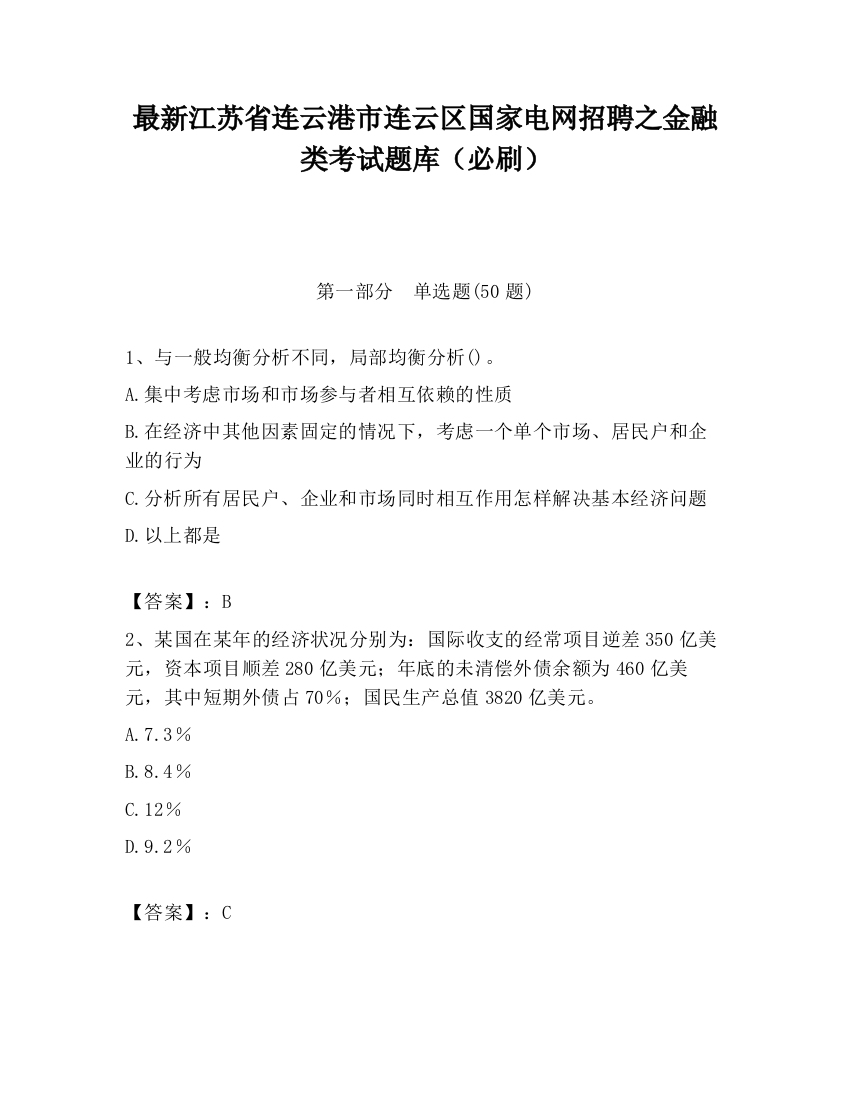 最新江苏省连云港市连云区国家电网招聘之金融类考试题库（必刷）

第一部分　单选题(50 题)

1、与一般均衡分析不同，局部均衡分析()。

A.集中考虑市场和市场参与者相互依赖的性质

B.在经济中其他因素固定的情况下，考虑一个单个市场、居民户和企业的行为

C.分析所有居民户、企业和市场同时相互作用怎样解决基本经济问题

D.以上都是

【答案】：B

2、某国在某年的经济状况分别为：国际收支的经常项目逆差 350 亿美元，资本项目顺差 280 亿美元；年底的未清偿外债余额为 460 亿美元，其中短期外债占 70%；国民生产总值 3820 亿美元。

A.7.3%

B.8.4%

C.12%

D.9.2%

【答案】：C